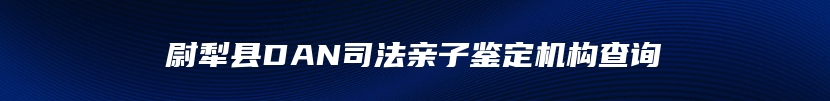 尉犁县DAN司法亲子鉴定机构查询